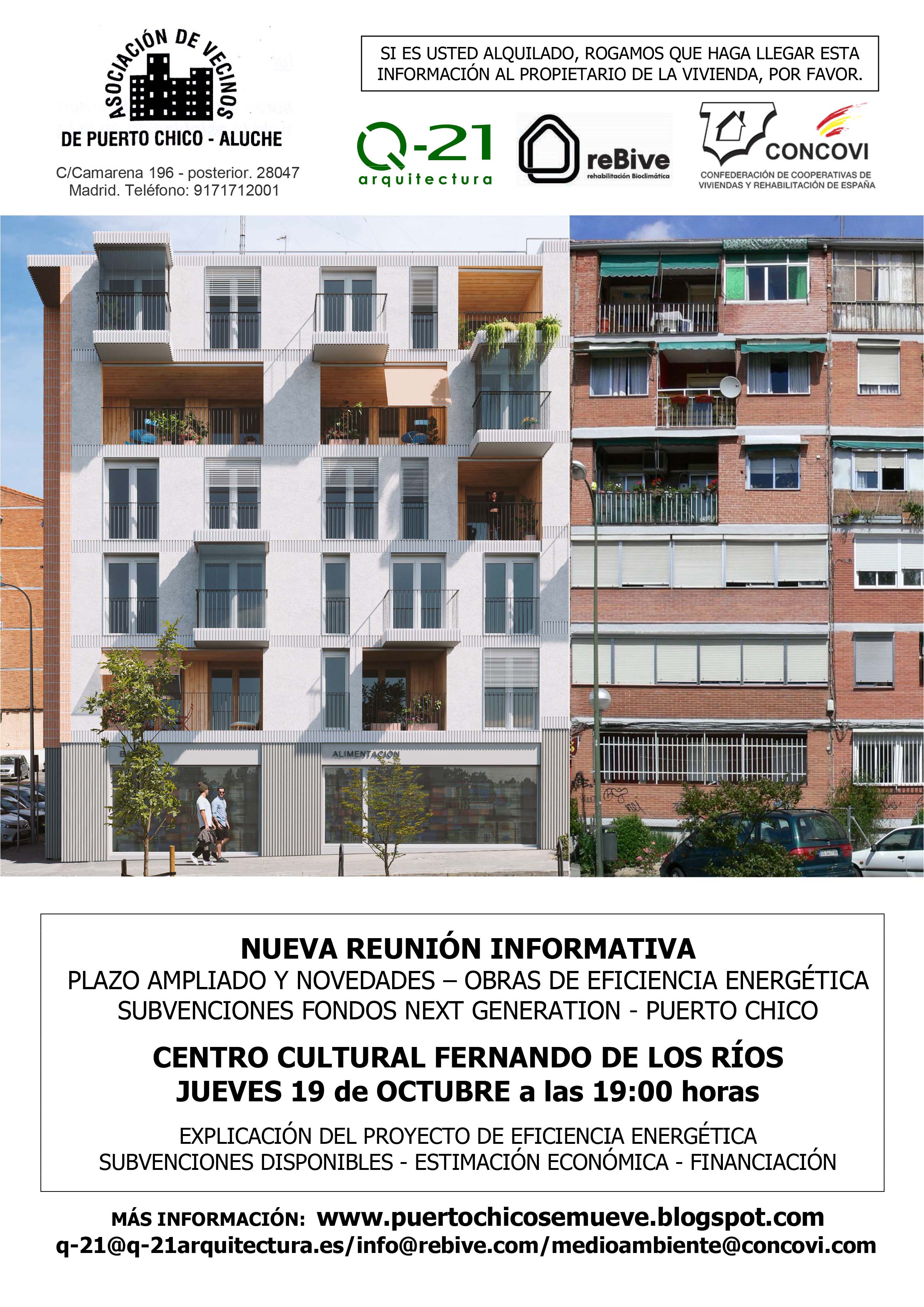 ASOCIACIÓN DE VECINOS
DE PUERTO CHICO - ALUCHE

C/Camarena 196 - posterior. 28047
Madrid. Teléfono: 9171712001

SI ES USTED ALQUILADO, ROGAMOS QUE HAGA LLEGAR ESTA INFORMACIÓN AL PROPIETARIO DE LA VIVIENDA, POR FAVOR.

Q-21 arquitectura

reBive rehabilitación Bioclimática

CONCOVI
CONFEDERACIÓN DE COOPERATIVAS DE VIVIENDAS Y REHABILITACIÓN DE ESPAÑA

ALIMENTACIÓN

NUEVA REUNIÓN INFORMATIVA
PLAZO AMPLIADO Y NOVEDADES – OBRAS DE EFICIENCIA ENERGÉTICA
SUBVENCIONES FONDOS NEXT GENERATION - PUERTO CHICO

CENTRO CULTURAL FERNANDO DE LOS RÍOS
JUEVES 19 de OCTUBRE a las 19:00 horas

EXPLICACIÓN DEL PROYECTO DE EFICIENCIA ENERGÉTICA
SUBVENCIONES DISPONIBLES - ESTIMACIÓN ECONÓMICA - FINANCIACIÓN

MÁS INFORMACIÓN: www.puertochicosemueve.blogspot.com
q-21@q-21arquitectura.es/info@rebive.com/medioambiente@concovi.com